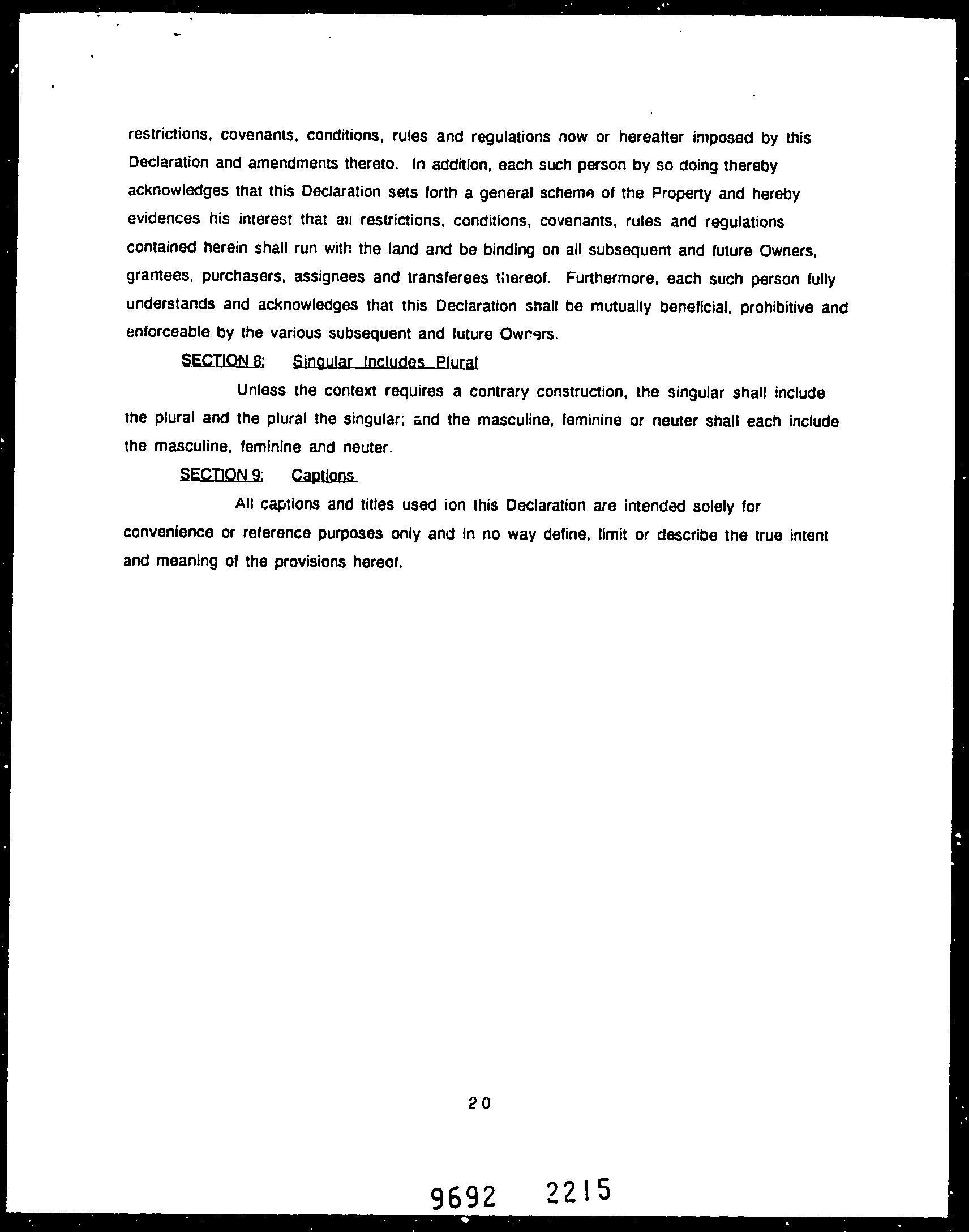 restrictions, covenants, conditions, rules and regulations now or hereafter imposed by this Declaration and amendments thereto. In addition, each such person by so doing thereby acknowledges that this Declaration sets forth a general scheme of the Property and hereby evidences his interest that all restrictions, conditions, covenants, rules and regulations contained herein shall run with the land and be binding on all subsequent and future Owners, grantees, purchasers, assignees and transferees thereof. Furthermore, each such person fully understands and acknowledges that this Declaration shall be mutually beneficial, prohibitive and enforceable by the various subsequent and future Owners.

SECTION 8: Singular Includes Plural

Unless the context requires a contrary construction, the singular shall include the plural and the plural the singular; and the masculine, feminine or neuter shall each include the masculine, feminine and neuter.

SECTION 9: Captions.

All captions and titles used ion this Declaration are intended solely for convenience or reference purposes only and in no way define, limit or describe the true intent and meaning of the provisions hereof.

20

9692 2215